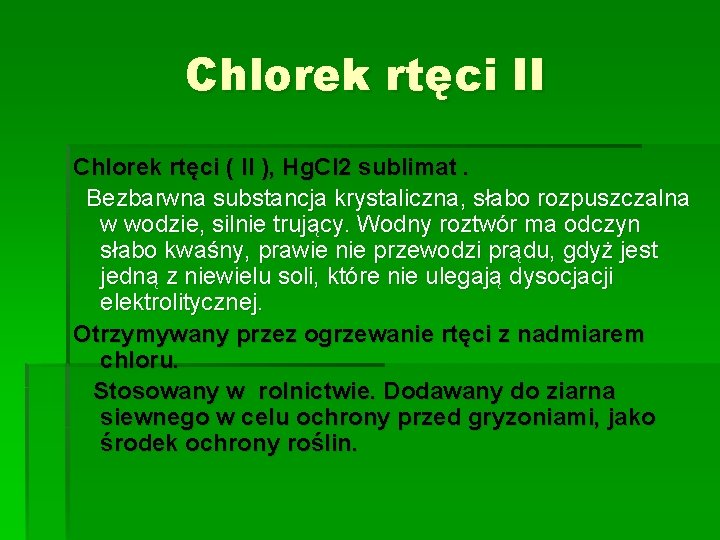 Chlorek rtęci II

Chlorek rtęci ( II ), HgCl2 sublimat .

Bezbarwna substancja krystaliczna, słabo rozpuszczalna w wodzie, silnie trujący. Wodny roztwór ma odczyn słabo kwaśny, prawie nie przewodzi prądu, gdyż jest jedną z niewielu soli, które nie ulegają dysocjacji elektrolitycznej.

Otrzymywany przez ogrzewanie rtęci z nadmiarem chloru.

Stosowany w rolnictwie. Dodawany do ziarna siewnego w celu ochrony przed gryzoniami, jako środek ochrony roślin.